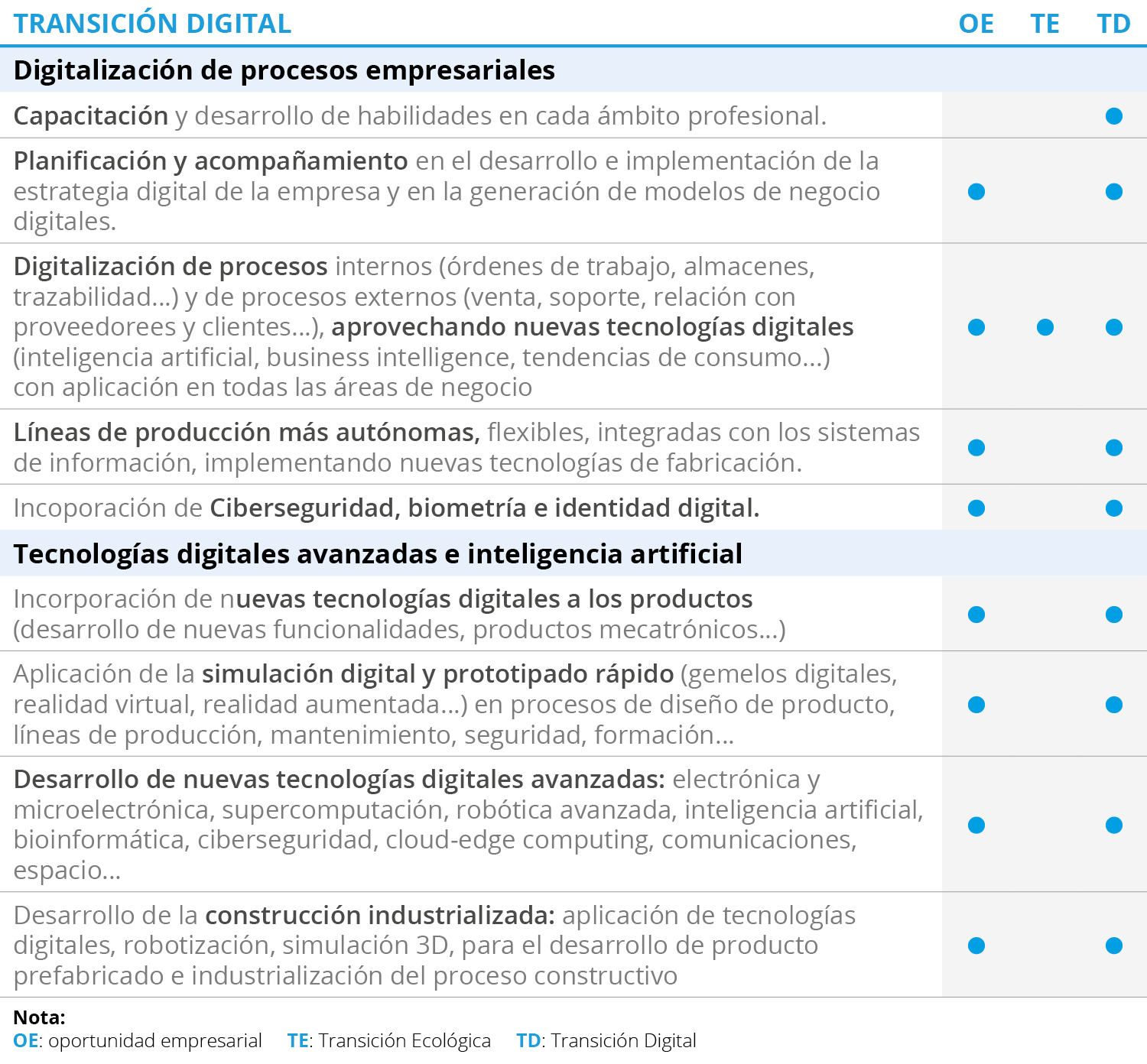 | TRANSICIÓN DIGITAL | OE | TE | TD |
|---|---|---|---|
| Digitalización de procesos empresariales | | | |
| Capacitación y desarrollo de habilidades en cada ámbito profesional. | | | ● |
| Planificación y acompañamiento en el desarrollo e implementación de la estrategia digital de la empresa y en la generación de modelos de negocio digitales. | ● | | ● |
| Digitalización de procesos internos (órdenes de trabajo, almacenes, trazabilidad...) y de procesos externos (venta, soporte, relación con proveedorees y clientes...), aprovechando nuevas tecnologías digitales (inteligencia artificial, business intelligence, tendencias de consumo...) con aplicación en todas las áreas de negocio | ● | ● | ● |
| Líneas de producción más autónomas, flexibles, integradas con los sistemas de información, implementando nuevas tecnologías de fabricación. | ● | | ● |
| Incoporación de Ciberseguridad, biometría e identidad digital. | ● | | ● |
| Tecnologías digitales avanzadas e inteligencia artificial | | | |
| Incorporación de nuevas tecnologías digitales a los productos (desarrollo de nuevas funcionalidades, productos mecatrónicos...) | ● | | ● |
| Aplicación de la simulación digital y prototipado rápido (gemelos digitales, realidad virtual, realidad aumentada...) en procesos de diseño de producto, líneas de producción, mantenimiento, seguridad, formación... | ● | | ● |
| Desarrollo de nuevas tecnologías digitales avanzadas: electrónica y microelectrónica, supercomputación, robótica avanzada, inteligencia artificial, bioinformática, ciberseguridad, cloud-edge computing, comunicaciones, espacio... | ● | | ● |
| Desarrollo de la construcción industrializada: aplicación de tecnologías digitales, robotización, simulación 3D, para el desarrollo de producto prefabricado e industrialización del proceso constructivo | ● | | ● |

Nota:
OE: oportunidad empresarial TE: Transición Ecológica TD: Transición Digital